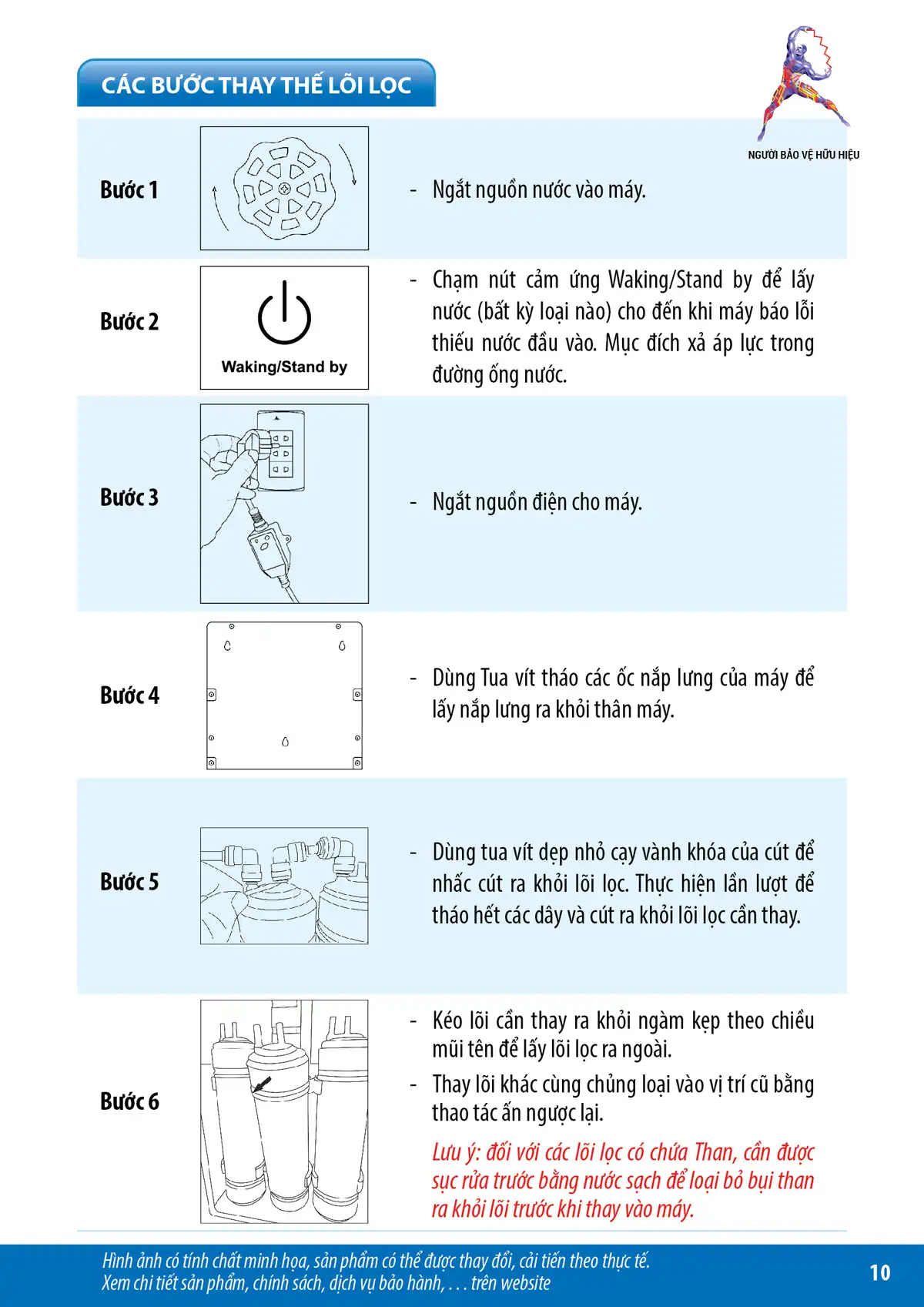 CÁC BƯỚC THAY THẾ LÕI LỌC

NGƯỜI BẢO VỆ HỮU HIỆU

Bước 1

- Ngắt nguồn nước vào máy.

Bước 2

Waking/Stand by

- Chạm nút cảm ứng Waking/Stand by để lấy nước (bất kỳ loại nào) cho đến khi máy báo lỗi thiếu nước đầu vào. Mục đích xả áp lực trong đường ống nước.

Bước 3

- Ngắt nguồn điện cho máy.

Bước 4

- Dùng Tua vít tháo các ốc nắp lưng của máy để lấy nắp lưng ra khỏi thân máy.

Bước 5

- Dùng tua vít dẹp nhỏ cạy vành khóa của cút để nhấc cút ra khỏi lõi lọc. Thực hiện lần lượt để tháo hết các dây và cút ra khỏi lõi lọc cần thay.

Bước 6

- Kéo lõi cần thay ra khỏi ngàm kẹp theo chiều mũi tên để lấy lõi lọc ra ngoài.

- Thay lõi khác cùng chủng loại vào vị trí cũ bằng thao tác ấn ngược lại.

Lưu ý: đối với các lõi lọc có chứa Than, cần được sục rửa trước bằng nước sạch để loại bỏ bụi than ra khỏi lõi trước khi thay vào máy.

Hình ảnh có tính chất minh họa, sản phẩm có thể được thay đổi, cải tiến theo thực tế.
Xem chi tiết sản phẩm, chính sách, dịch vụ bảo hành, . . . trên website

10